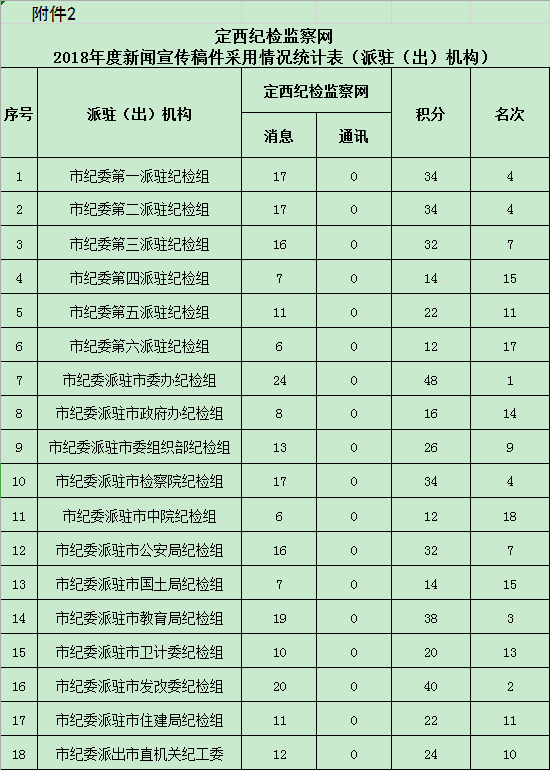 附件2

定西纪检监察网
2018年度新闻宣传稿件采用情况统计表（派驻（出）机构）

| 序号 | 派驻（出）机构 | 定西纪检监察网 消息 | 定西纪检监察网 通讯 | 积分 | 名次 |
|---|---|---|---|---|---|
| 1 | 市纪委第一派驻纪检组 | 17 | 0 | 34 | 4 |
| 2 | 市纪委第二派驻纪检组 | 17 | 0 | 34 | 4 |
| 3 | 市纪委第三派驻纪检组 | 16 | 0 | 32 | 7 |
| 4 | 市纪委第四派驻纪检组 | 7 | 0 | 14 | 15 |
| 5 | 市纪委第五派驻纪检组 | 11 | 0 | 22 | 11 |
| 6 | 市纪委第六派驻纪检组 | 6 | 0 | 12 | 17 |
| 7 | 市纪委派驻市委办纪检组 | 24 | 0 | 48 | 1 |
| 8 | 市纪委派驻市政府办纪检组 | 8 | 0 | 16 | 14 |
| 9 | 市纪委派驻市委组织部纪检组 | 13 | 0 | 26 | 9 |
| 10 | 市纪委派驻市检察院纪检组 | 17 | 0 | 34 | 4 |
| 11 | 市纪委派驻市中院纪检组 | 6 | 0 | 12 | 18 |
| 12 | 市纪委派驻市公安局纪检组 | 16 | 0 | 32 | 7 |
| 13 | 市纪委派驻市国土局纪检组 | 7 | 0 | 14 | 15 |
| 14 | 市纪委派驻市教育局纪检组 | 19 | 0 | 38 | 3 |
| 15 | 市纪委派驻市卫计委纪检组 | 10 | 0 | 20 | 13 |
| 16 | 市纪委派驻市发改委纪检组 | 20 | 0 | 40 | 2 |
| 17 | 市纪委派驻市住建局纪检组 | 11 | 0 | 22 | 11 |
| 18 | 市纪委派出市直机关纪工委 | 12 | 0 | 24 | 10 |